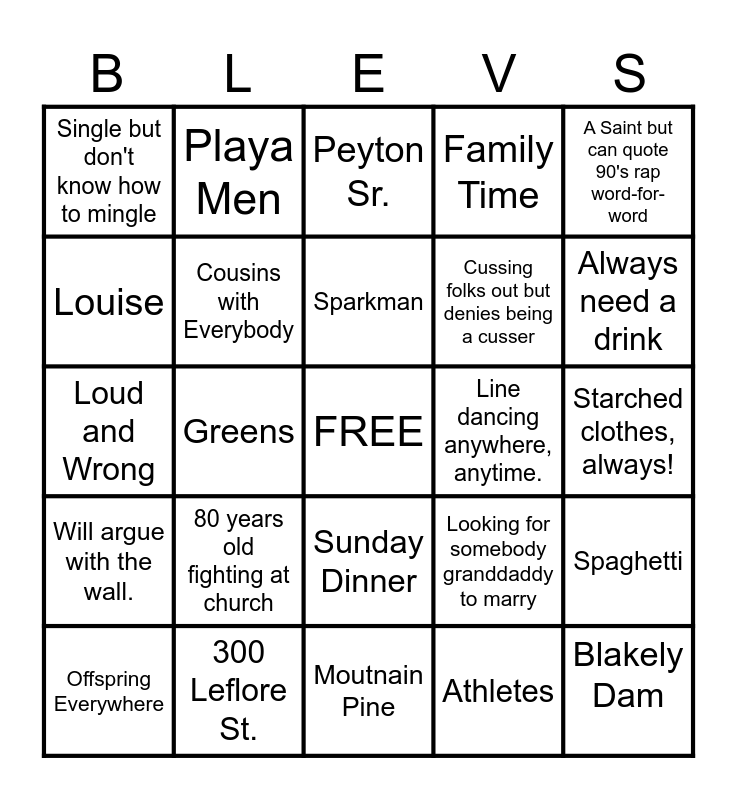 | B | L | E | V | S |
|---|---|---|---|---|
| Single but don't know how to mingle | Playa Men | Peyton Sr. | Family Time | A Saint but can quote 90's rap word-for-word |
| Louise | Cousins with Everybody | Sparkman | Cussing folks out but denies being a cusser | Always need a drink |
| Loud and Wrong | Greens | FREE | Line dancing anywhere, anytime. | Starched clothes, always! |
| Will argue with the wall. | 80 years old fighting at church | Sunday Dinner | Looking for somebody granddaddy to marry | Spaghetti |
| Offspring Everywhere | 300 Leflore St. | Moutnain Pine | Athletes | Blakely Dam |